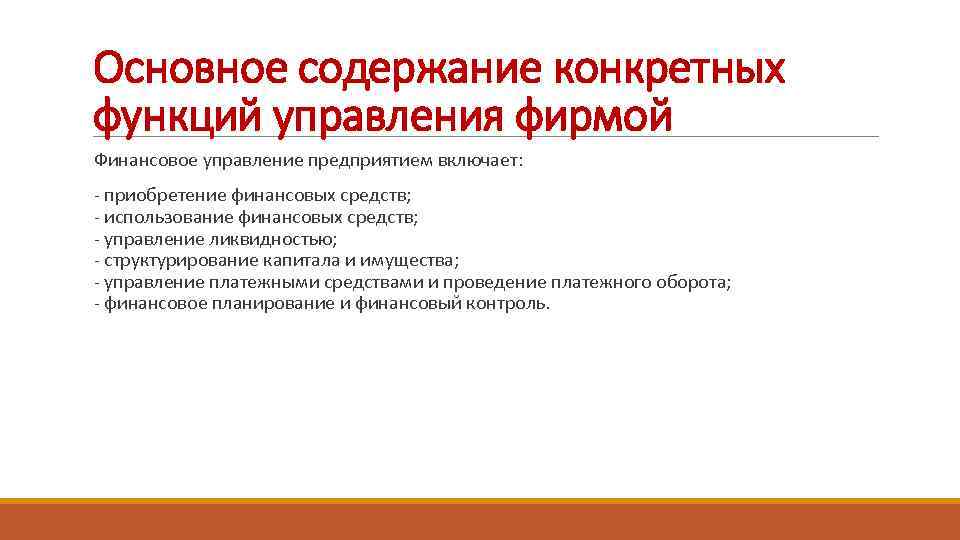 Основное содержание конкретных функций управления фирмой

Финансовое управление предприятием включает:

- приобретение финансовых средств;
- использование финансовых средств;
- управление ликвидностью;
- структурирование капитала и имущества;
- управление платежными средствами и проведение платежного оборота;
- финансовое планирование и финансовый контроль.